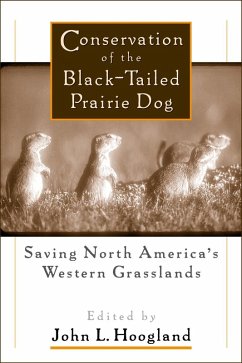 Conservation of the Black-Tailed Prairie Dog

Saving North America's Western Grasslands

Edited by
John L. Hoogland